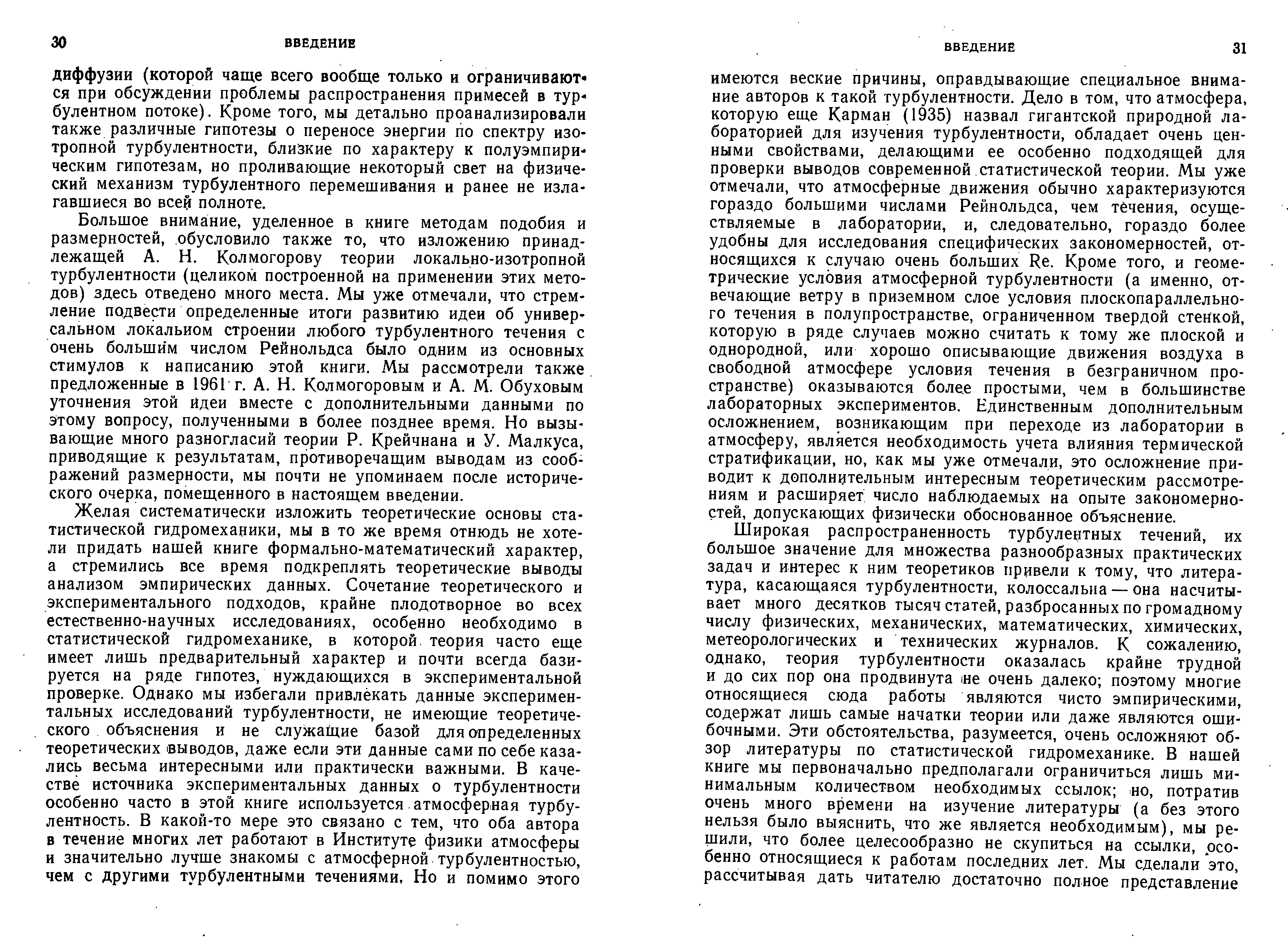 30 ВВЕДЕНИЕ

диффузии (которой чаще всего вообще только и ограничиваются при обсуждении проблемы распространения примесей в турбулентном потоке). Кроме того, мы детально проанализировали также различные гипотезы о переносе энергии по спектру изотропной турбулентности, близкие по характеру к полуэмпирическим гипотезам, но проливающие некоторый свет на физический механизм турбулентного перемешивания и ранее не излагавшиеся во всей полноте.

Большое внимание, уделенное в книге методам подобия и размерностей, обусловило также то, что изложению принадлежащей А. Н. Колмогорову теории локально-изотропной турбулентности (целиком построенной на применении этих методов) здесь отведено много места. Мы уже отмечали, что стремление подвести определенные итоги развитию идеи об универсальном локальиом строении любого турбулентного течения с очень большим числом Рейнольдса было одним из основных стимулов к написанию этой книги. Мы рассмотрели также предложенные в 1961 г. А. Н. Колмогоровым и А. М. Обуховым уточнения этой идеи вместе с дополнительными данными по этому вопросу, полученными в более позднее время. Но вызывающие много разногласий теории Р. Крейчнана и У. Малкуса, приводящие к результатам, противоречащим выводам из соображений размерности, мы почти не упоминаем после исторического очерка, помещенного в настоящем введении.

Желая систематически изложить теоретические основы статистической гидромеханики, мы в то же время отнюдь не хотели придать нашей книге формально-математический характер, а стремились все время подкреплять теоретические выводы анализом эмпирических данных. Сочетание теоретического и экспериментального подходов, крайне плодотворное во всех естественно-научных исследованиях, особенно необходимо в статистической гидромеханике, в которой теория часто еще имеет лишь предварительный характер и почти всегда базируется на ряде гипотез, нуждающихся в экспериментальной проверке. Однако мы избегали привлекать данные экспериментальных исследований турбулентности, не имеющие теоретического объяснения и не служащие базой для определенных теоретических выводов, даже если эти данные сами по себе казались весьма интересными или практически важными. В качестве источника экспериментальных данных о турбулентности особенно часто в этой книге используется атмосферная турбулентность. В какой-то мере это связано с тем, что оба автора в течение многих лет работают в Институте физики атмосферы и значительно лучше знакомы с атмосферной турбулентностью, чем с другими турбулентными течениями. Но и помимо этого

ВВЕДЕНИЕ 31

имеются веские причины, оправдывающие специальное внимание авторов к такой турбулентности. Дело в том, что атмосфера, которую еще Карман (1935) назвал гигантской природной лабораторией для изучения турбулентности, обладает очень ценными свойствами, делающими ее особенно подходящей для проверки выводов современной статистической теории. Мы уже отмечали, что атмосферные движения обычно характеризуются гораздо большими числами Рейнольдса, чем течения, осуществляемые в лаборатории, и, следовательно, гораздо более удобны для исследования специфических закономерностей, относящихся к случаю очень больших Re. Кроме того, и геометрические условия атмосферной турбулентности (а именно, отвечающие ветру в приземном слое условия плоскопараллельного течения в полупространстве, ограниченном твердой стенкой, которую в ряде случаев можно считать к тому же плоской и однородной, или хорошо описывающие движения воздуха в свободной атмосфере условия течения в безграничном пространстве) оказываются более простыми, чем в большинстве лабораторных экспериментов. Единственным дополнительным осложнением, возникающим при переходе из лаборатории в атмосферу, является необходимость учета влияния термической стратификации, но, как мы уже отмечали, это осложнение приводит к дополнительным интересным теоретическим рассмотрениям и расширяет число наблюдаемых на опыте закономерностей, допускающих физически обоснованное объяснение.

Широкая распространенность турбулентных течений, их большое значение для множества разнообразных практических задач и интерес к ним теоретиков привели к тому, что литература, касающаяся турбулентности, колоссальна — она насчитывает много десятков тысяч статей, разбросанных по громадному числу физических, механических, математических, химических, метеорологических и технических журналов. К сожалению, однако, теория турбулентности оказалась крайне трудной и до сих пор она продвинута не очень далеко; поэтому многие относящиеся сюда работы являются чисто эмпирическими, содержат лишь самые начатки теории или даже являются ошибочными. Эти обстоятельства, разумеется, очень осложняют обзор литературы по статистической гидромеханике. В нашей книге мы первоначально предполагали ограничиться лишь минимальным количеством необходимых ссылок; но, потратив очень много времени на изучение литературы (а без этого нельзя было выяснить, что же является необходимым), мы решили, что более целесообразно не скупиться на ссылки, особенно относящиеся к работам последних лет. Мы сделали это, рассчитывая дать читателю достаточно полное представление